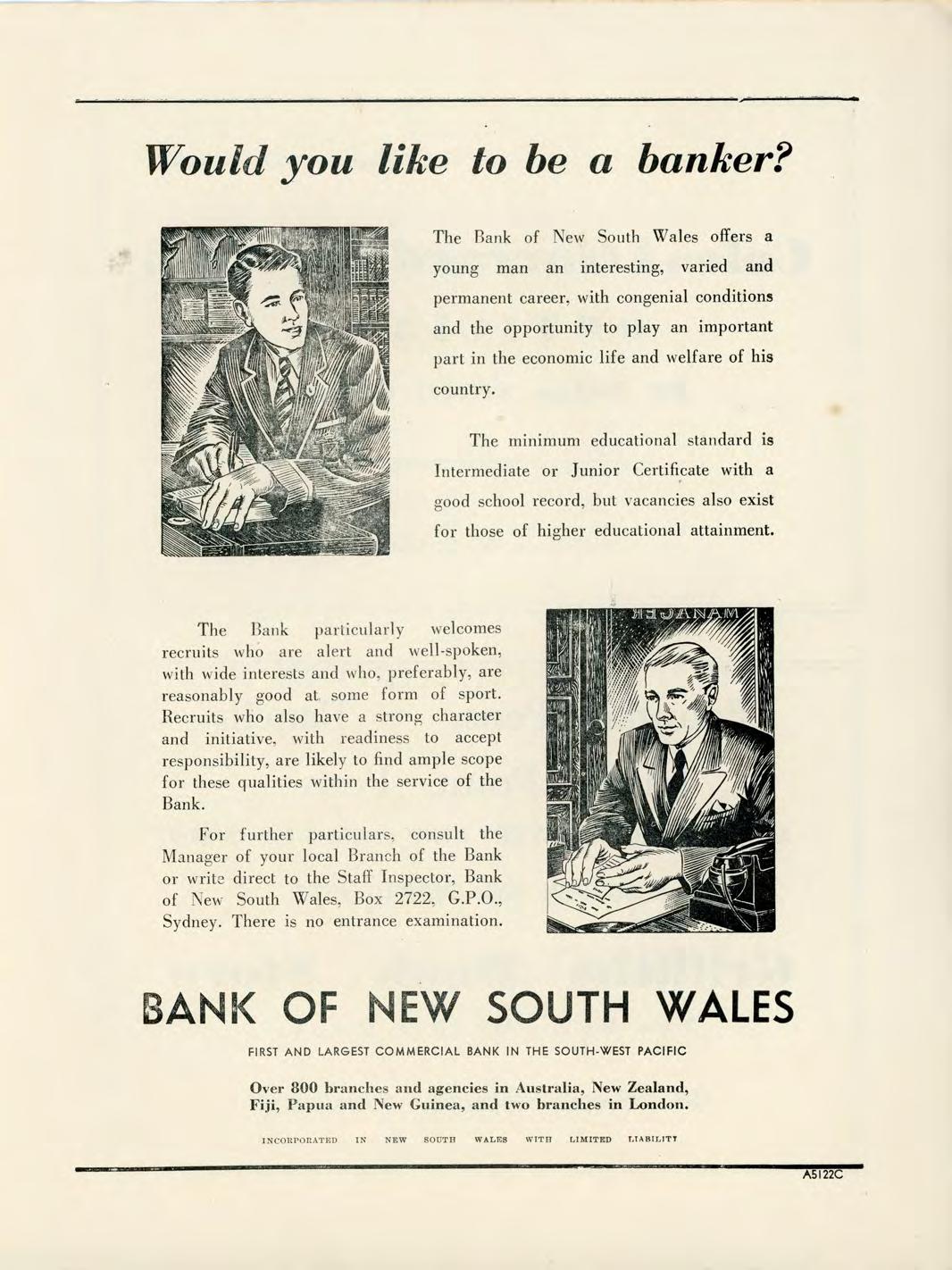 Would you like to be a banker?

The Bank of New South Wales offers a young man an interesting, varied and permanent career, with congenial conditions and the opportunity to play an important part in the economic life and welfare of his country.

The minimum educational standard is Intermediate or Junior Certificate with a good school record, but vacancies also exist for those of higher educational attainment.

The Bank particularly welcomes recruits who are alert and well-spoken, with wide interests and who, preferably, are reasonably good at some form of sport. Recruits who also have a strong character and initiative, with readiness to accept responsibility, are likely to find ample scope for these qualities within the service of the Bank.

For further particulars, consult the Manager of your local Branch of the Bank or write direct to the Staff Inspector, Bank of New South Wales, Box 2722, G.P.O., Sydney. There is no entrance examination.

MANAGER

BANK OF NEW SOUTH WALES

FIRST AND LARGEST COMMERCIAL BANK IN THE SOUTH-WEST PACIFIC

Over 800 branches and agencies in Australia, New Zealand, Fiji, Papua and New Guinea, and two branches in London.

INCORPORATED IN NEW SOUTH WALES WITH LIMITED LIABILITY

A5122C